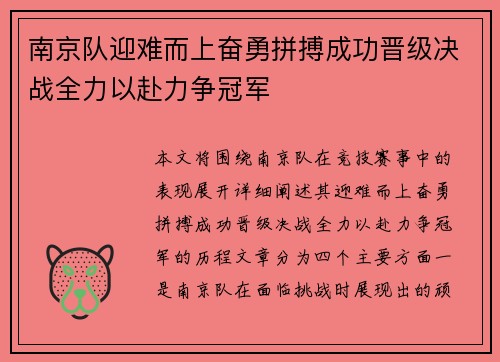 南京队迎难而上奋勇拼搏成功晋级决战全力以赴力争冠军

本文将围绕南京队在竞技赛事中的表现展开详细阐述其迎难而上奋勇拼搏成功晋级决战全力以赴力争冠军的历程文章分为四个主要方面一是南京队在面临挑战时展现出的顽